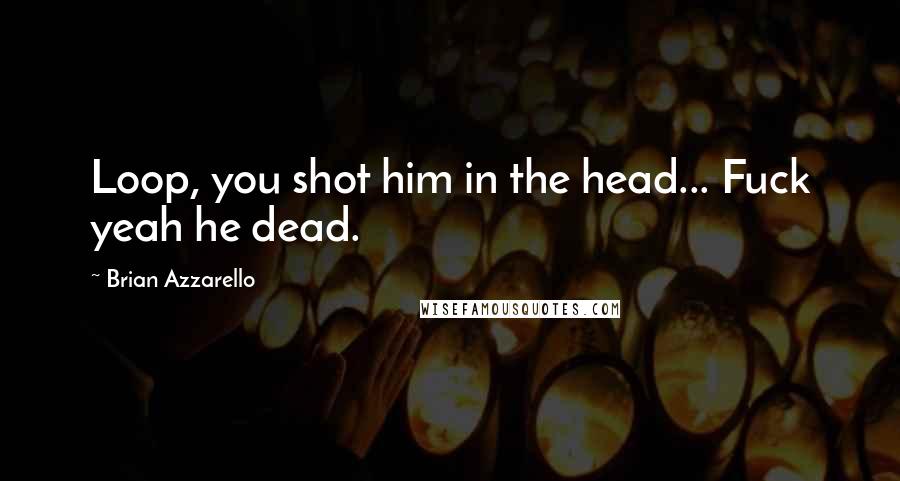 Loop, you shot him in the head... Fuck yeah he dead.

~ Brian Azzarello

WISEFAMOUSQUOTES.COM